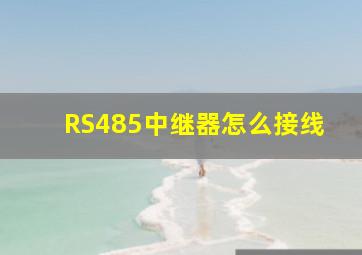 RS485中继器怎么接线